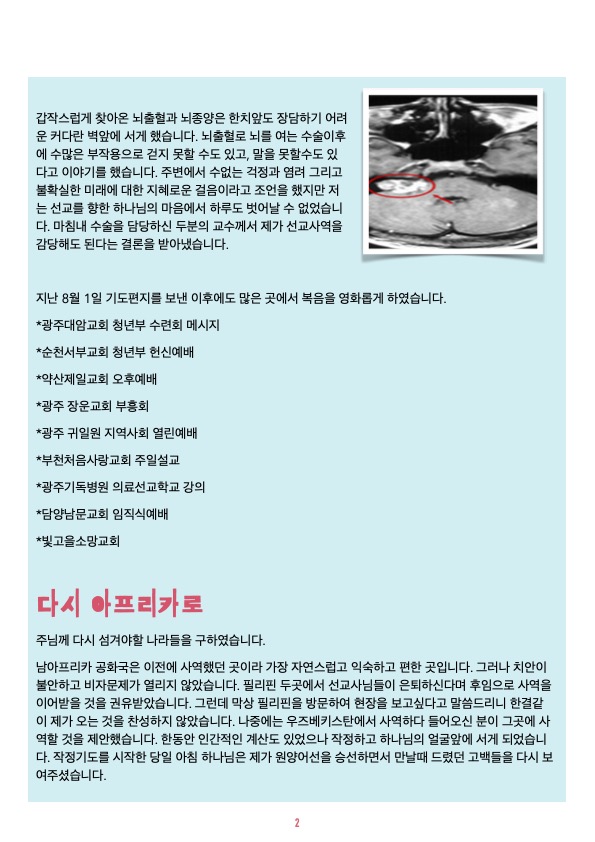 갑작스럽게 찾아온 뇌출혈과 뇌종양은 한치앞도 장담하기 어려운 커다란 벽앞에 서게 했습니다. 뇌출혈로 뇌를 여는 수술이후에 수많은 부작용으로 걷지 못할 수도 있고, 말을 못할수도 있다고 이야기를 했습니다. 주변에서 수없는 걱정과 염려 그리고 불확실한 미래에 대한 지혜로운 걸음이라고 조언을 했지만 저는 선교를 향한 하나님의 마음에서 하루도 벗어날 수 없었습니다. 마침내 수술을 담당하신 두분의 교수께서 제가 선교사역을 감당해도 된다는 결론을 받아냈습니다.

지난 8월 1일 기도편지를 보낸 이후에도 많은 곳에서 복음을 영화롭게 하였습니다.

*광주대암교회 청년부 수련회 메시지

*순천서부교회 청년부 헌신예배

*약산제일교회 오후예배

*광주 장운교회 부흥회

*광주 귀일원 지역사회 열린예배

*부천처음사랑교회 주일설교

*광주기독병원 의료선교학교 강의

*담양남문교회 임직식예배

*빛고을소망교회

다시 아프리카로

주님께 다시 섬겨야할 나라들을 구하였습니다.

남아프리카 공화국은 이전에 사역했던 곳이라 가장 자연스럽고 익숙하고 편한 곳입니다. 그러나 치안이 불안하고 비자문제가 열리지 않았습니다. 필리핀 두곳에서 선교사님들이 은퇴하신다며 후임으로 사역을 이어받을 것을 권유받았습니다. 그런데 막상 필리핀을 방문하여 현장을 보고싶다고 말씀드리니 한결같이 제가 오는 것을 찬성하지 않았습니다. 나중에는 우즈베키스탄에서 사역하다 들어오신 분이 그곳에 사역할 것을 제안했습니다. 한동안 인간적인 계산도 있었으나 작정하고 하나님의 얼굴앞에 서게 되었습니다. 작정기도를 시작한 당일 아침 하나님은 제가 원양어선을 승선하면서 만날때 드렸던 고백들을 다시 보여주셨습니다.

2